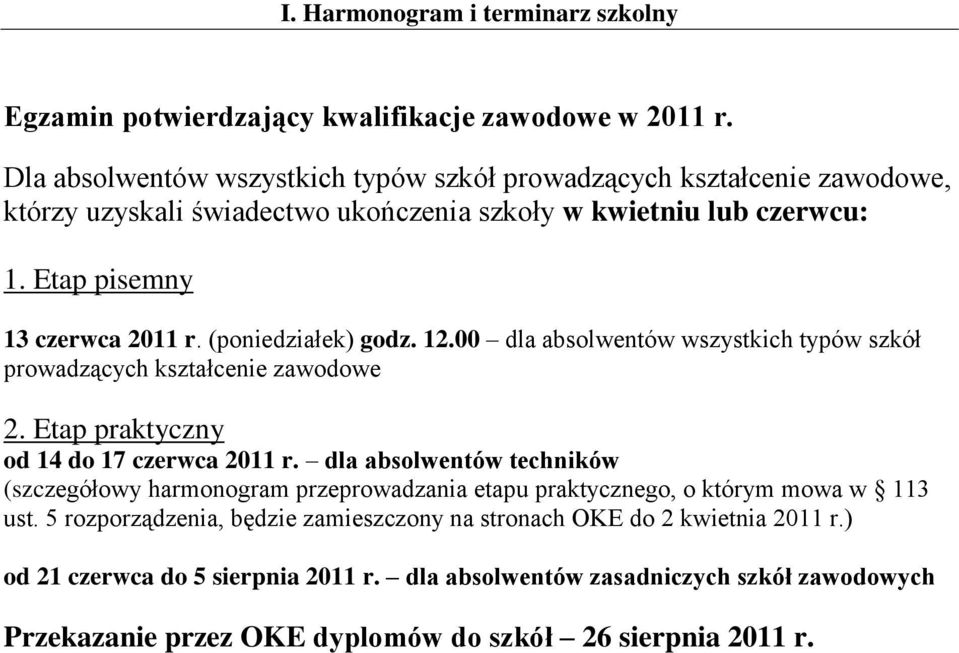 I. Harmonogram i terminarz szkolny

Egzamin potwierdzający kwalifikacje zawodowe w 2011 r.

Dla absolwentów wszystkich typów szkół prowadzących kształcenie zawodowe, którzy uzyskali świadectwo ukończenia szkoły w kwietniu lub czerwcu:

1. Etap pisemny

13 czerwca 2011 r. (poniedziałek) godz. 12.00 – dla absolwentów wszystkich typów szkół prowadzących kształcenie zawodowe

2. Etap praktyczny
od 14 do 17 czerwca 2011 r. – dla absolwentów techników
(szczegółowy harmonogram przeprowadzania etapu praktycznego, o którym mowa w § 113 ust. 5 rozporządzenia, będzie zamieszczony na stronach OKE do 2 kwietnia 2011 r.)

od 21 czerwca do 5 sierpnia 2011 r. – dla absolwentów zasadniczych szkół zawodowych

Przekazanie przez OKE dyplomów do szkół – 26 sierpnia 2011 r.